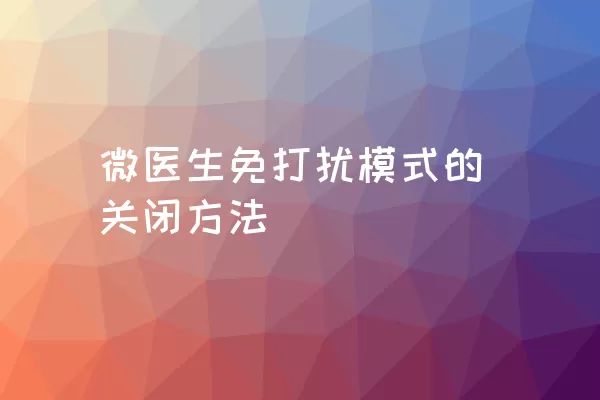 微医生免打扰模式的关闭方法